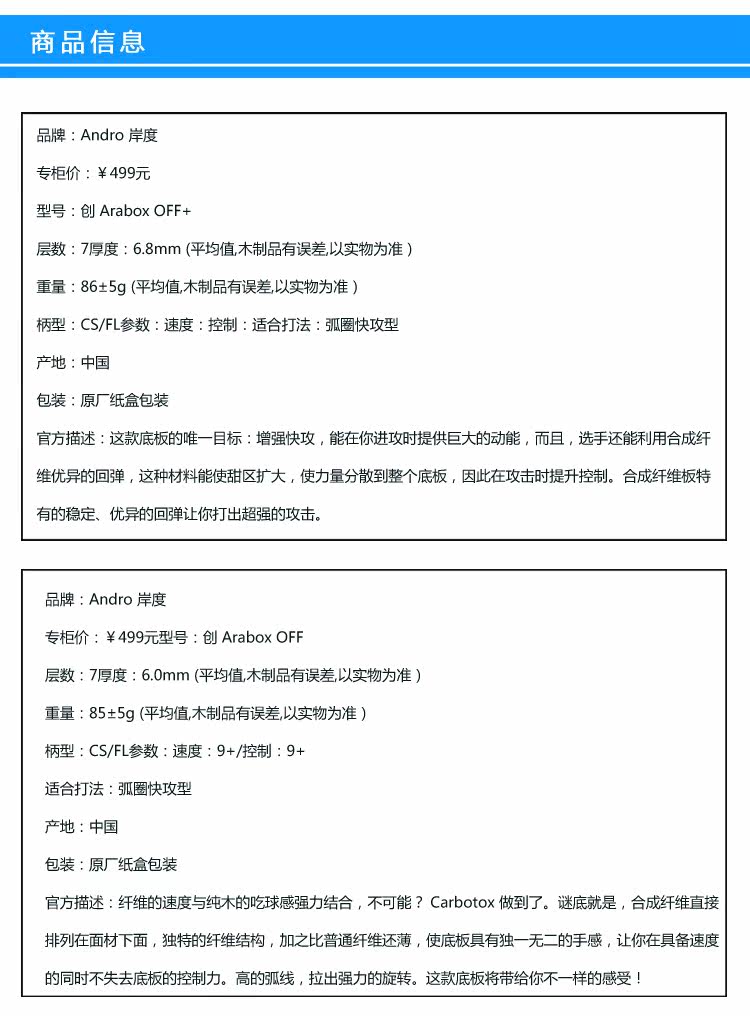 商品信息

品牌：Andro 岸度

专柜价：￥499元

型号：创 Arabox OFF+

层数：7厚度：6.8mm (平均值,木制品有误差,以实物为准 )

重量：86±5g (平均值,木制品有误差,以实物为准 )

柄型：CS/FL参数：速度：控制：适合打法：弧圈快攻型

产地：中国

包装：原厂纸盒包装

官方描述：这款底板的唯一目标：增强快攻，能在你进攻时提供巨大的动能，而且，选手还能利用合成纤维优异的回弹，这种材料能使甜区扩大，使力量分散到整个底板，因此在攻击时提升控制。合成纤维板特有的稳定、优异的回弹让你打出超强的攻击。

品牌：Andro 岸度

专柜价：￥499元型号：创 Arabox OFF

层数：7厚度：6.0mm (平均值,木制品有误差,以实物为准 )

重量：85±5g (平均值,木制品有误差,以实物为准 )

柄型：CS/FL参数：速度：9+/控制：9+

适合打法：弧圈快攻型

产地：中国

包装：原厂纸盒包装

官方描述：纤维的速度与纯木的吃球感强力结合，不可能？ Carbotox 做到了。谜底就是，合成纤维直接排列在面材下面，独特的纤维结构，加之比普通纤维还薄，使底板具有独一无二的手感，让你在具备速度的同时不失去底板的控制力。高的弧线，拉出强力的旋转。这款底板将带给你不一样的感受！